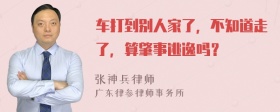 车打到别人家了，不知道走了，算肇事逃逸吗？

张神兵律师
广东律参律师事务所